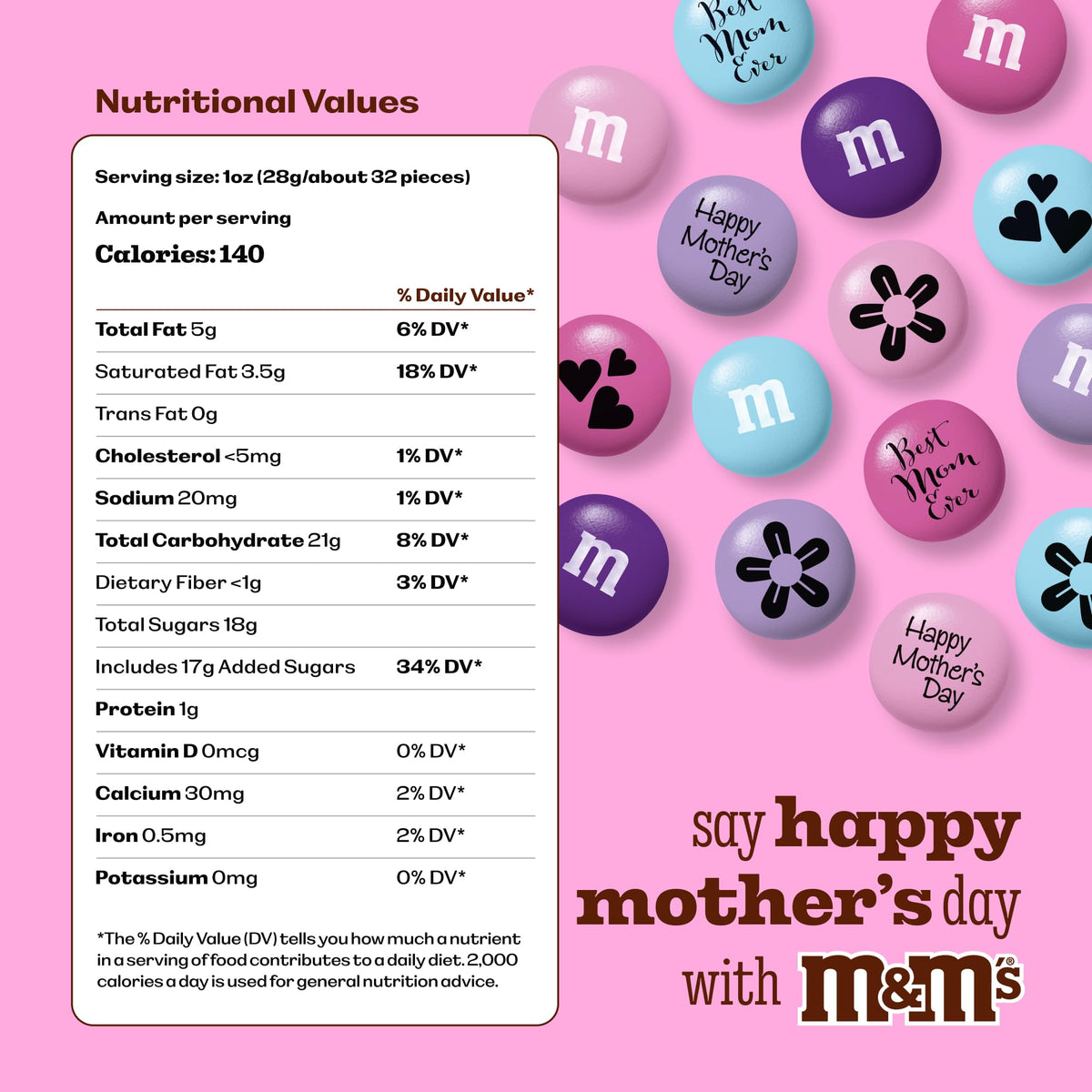 Nutritional Values

Serving size: 1oz (28g/about 32 pieces)

Amount per serving

Calories: 140

| | % Daily Value* |
|---|---|
| Total Fat 5g | 6% DV* |
| Saturated Fat 3.5g | 18% DV* |
| Trans Fat 0g | |
| Cholesterol <5mg | 1% DV* |
| Sodium 20mg | 1% DV* |
| Total Carbohydrate 21g | 8% DV* |
| Dietary Fiber <1g | 3% DV* |
| Total Sugars 18g | |
| Includes 17g Added Sugars | 34% DV* |
| Protein 1g | |
| Vitamin D 0mcg | 0% DV* |
| Calcium 30mg | 2% DV* |
| Iron 0.5mg | 2% DV* |
| Potassium 0mg | 0% DV* |

*The % Daily Value (DV) tells you how much a nutrient in a serving of food contributes to a daily diet. 2,000 calories a day is used for general nutrition advice.

Best Mom Ever

m

m

m

Happy Mother's Day

m

m

Best Mom Ever

m

Happy Mother's Day

say happy mother's day with m&m's